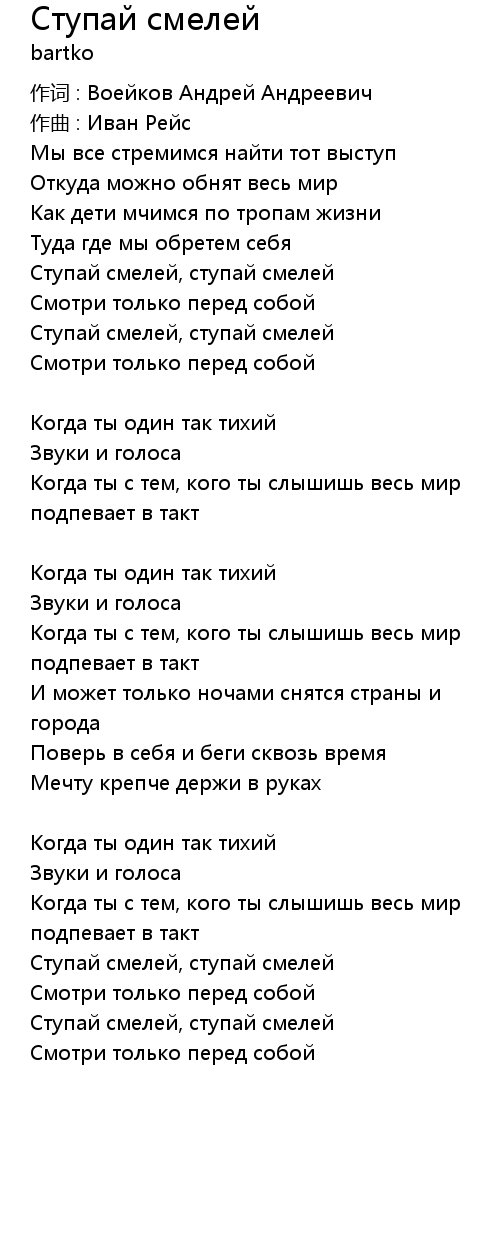 Ступай смелей
bartko

作词 : Воейков Андрей Андреевич
作曲 : Иван Рейс
Мы все стремимся найти тот выступ
Откуда можно обнят весь мир
Как дети мчимся по тропам жизни
Туда где мы обретем себя
Ступай смелей, ступай смелей
Смотри только перед собой
Ступай смелей, ступай смелей
Смотри только перед собой

Когда ты один так тихий
Звуки и голоса
Когда ты с тем, кого ты слышишь весь мир подпевает в такт

Когда ты один так тихий
Звуки и голоса
Когда ты с тем, кого ты слышишь весь мир подпевает в такт
И может только ночами снятся страны и города
Поверь в себя и беги сквозь время
Мечту крепче держи в руках

Когда ты один так тихий
Звуки и голоса
Когда ты с тем, кого ты слышишь весь мир подпевает в такт
Ступай смелей, ступай смелей
Смотри только перед собой
Ступай смелей, ступай смелей
Смотри только перед собой